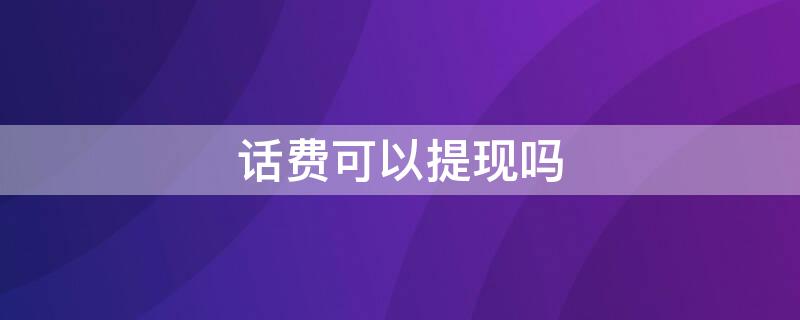 话费可以提现吗